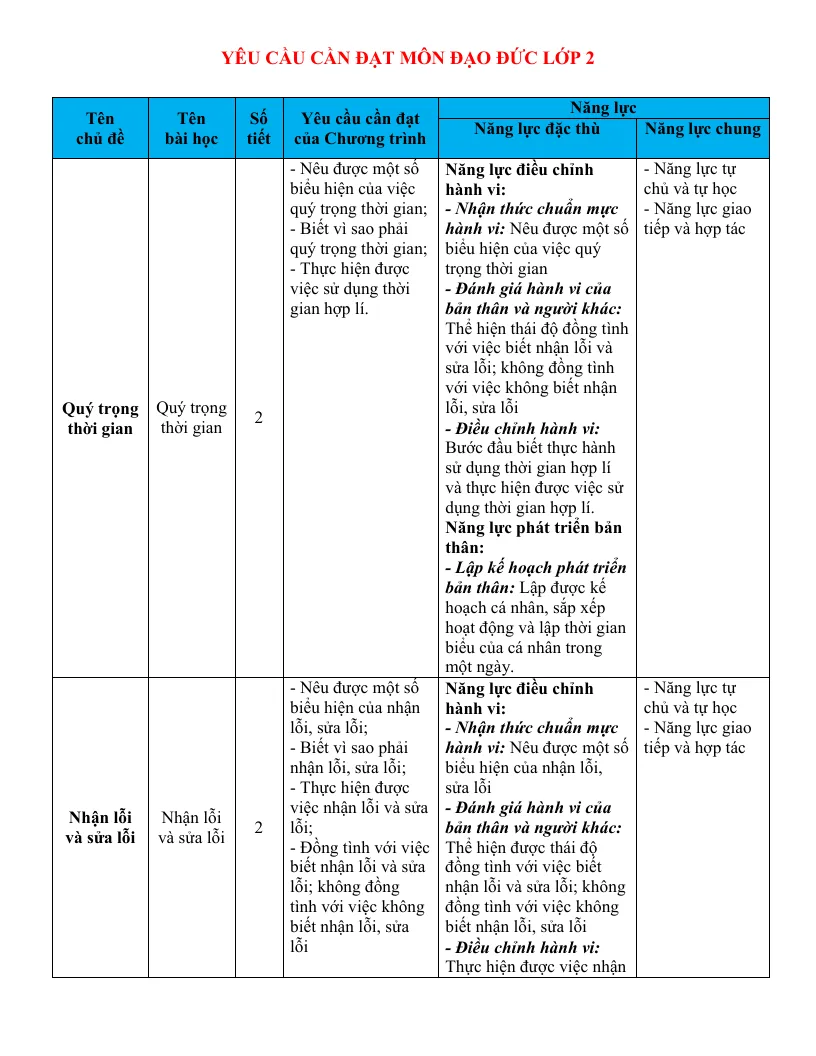 YÊU CẦU CẦN ĐẠT MÔN ĐẠO ĐỨC LỚP 2

| Tên chủ đề | Tên bài học | Số tiết | Yêu cầu cần đạt của Chương trình | Năng lực |  |
|---|---|---|---|---|---|
|  |  |  |  | Năng lực đặc thù | Năng lực chung |
| Quý trọng thời gian | Quý trọng thời gian | 2 | - Nêu được một số biểu hiện của việc quý trọng thời gian; - Biết vì sao phải quý trọng thời gian; - Thực hiện được việc sử dụng thời gian hợp lí. | Năng lực điều chỉnh hành vi: - Nhận thức chuẩn mực hành vi: Nêu được một số biểu hiện của việc quý trọng thời gian - Đánh giá hành vi của bản thân và người khác: Thể hiện thái độ đồng tình với việc biết nhận lỗi và sửa lỗi; không đồng tình với việc không biết nhận lỗi, sửa lỗi - Điều chỉnh hành vi: Bước đầu biết thực hành sử dụng thời gian hợp lí và thực hiện được việc sử dụng thời gian hợp lí. Năng lực phát triển bản thân: - Lập kế hoạch phát triển bản thân: Lập được kế hoạch cá nhân, sắp xếp hoạt động và lập thời gian biểu của cá nhân trong một ngày. | - Năng lực tự chủ và tự học - Năng lực giao tiếp và hợp tác |
| Nhận lỗi và sửa lỗi | Nhận lỗi và sửa lỗi | 2 | - Nêu được một số biểu hiện của nhận lỗi, sửa lỗi; - Biết vì sao phải nhận lỗi, sửa lỗi; - Thực hiện được việc nhận lỗi và sửa lỗi; - Đồng tình với việc biết nhận lỗi và sửa lỗi; không đồng tình với việc không biết nhận lỗi, sửa lỗi | Năng lực điều chỉnh hành vi: - Nhận thức chuẩn mực hành vi: Nêu được một số biểu hiện của nhận lỗi, sửa lỗi - Đánh giá hành vi của bản thân và người khác: Thể hiện được thái độ đồng tình với việc biết nhận lỗi và sửa lỗi; không đồng tình với việc không biết nhận lỗi, sửa lỗi - Điều chỉnh hành vi: Thực hiện được việc nhận | - Năng lực tự chủ và tự học - Năng lực giao tiếp và hợp tác |